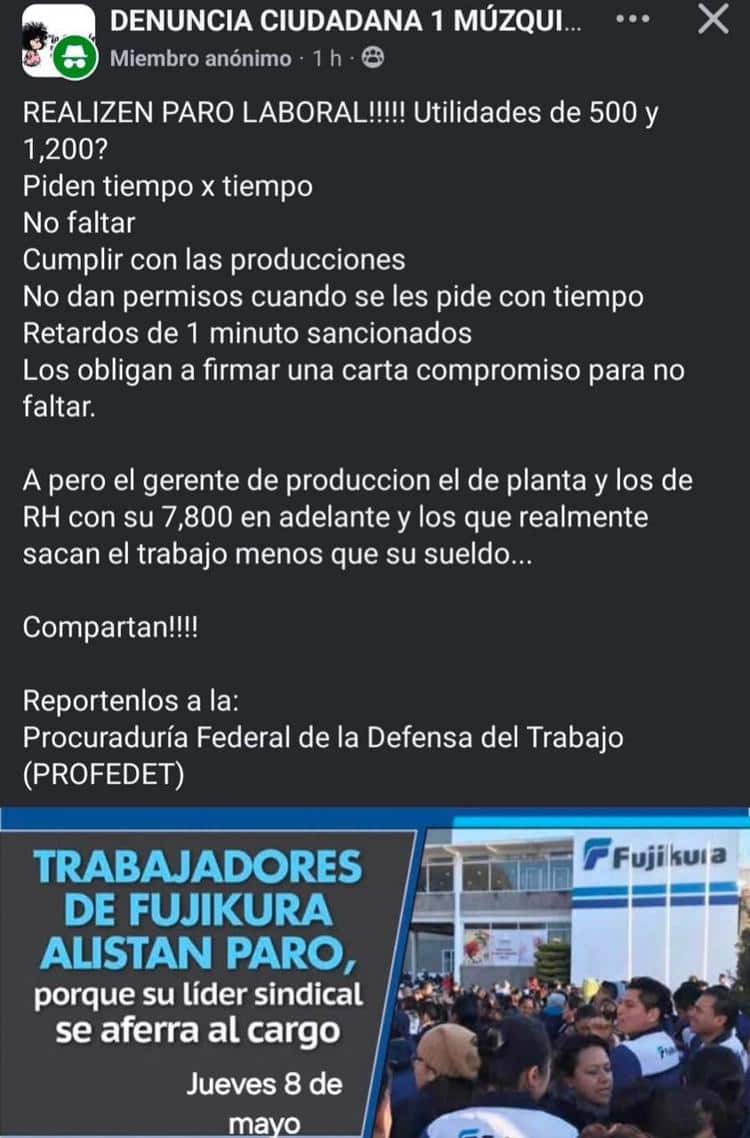 DENUNCIA CIUDADANA 1 MÚZQUI...
Miembro anónimo · 1 h ·

REALIZEN PARO LABORAL!!!!! Utilidades de 500 y 1,200?
Piden tiempo x tiempo
No faltar
Cumplir con las producciones
No dan permisos cuando se les pide con tiempo
Retardos de 1 minuto sancionados
Los obligan a firmar una carta compromiso para no faltar.

A pero el gerente de produccion el de planta y los de RH con su 7,800 en adelante y los que realmente sacan el trabajo menos que su sueldo...

Compartan!!!!

Reportenlos a la:
Procuraduría Federal de la Defensa del Trabajo (PROFEDET)

TRABAJADORES DE FUJIKURA ALISTAN PARO,
porque su líder sindical se aferra al cargo

Jueves 8 de mayo

Fujikura